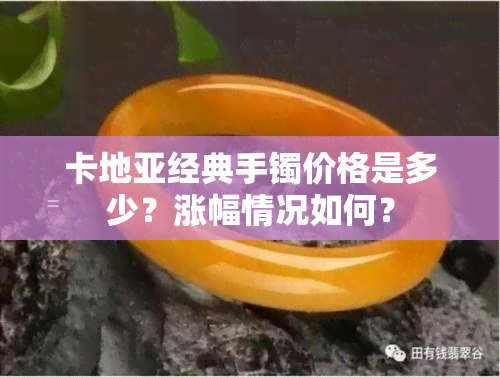 卡地亚经典手镯价格是多少？涨幅情况如何？

田有钱翡翠谷